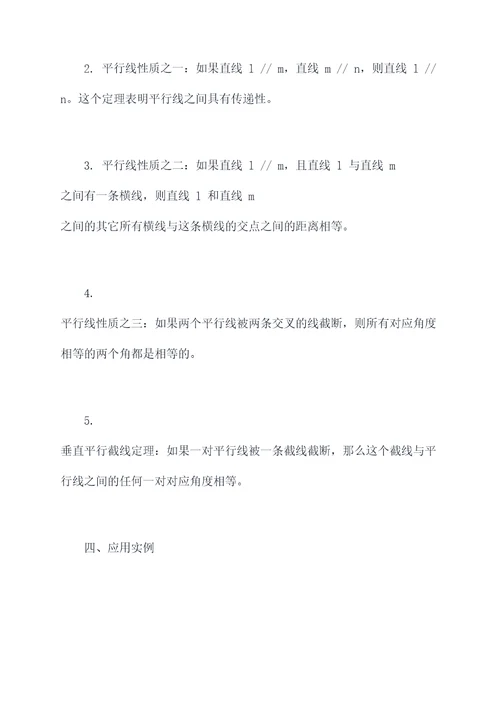 2. 平行线性质之一：如果直线 l // m，直线 m // n，则直线 l // n。这个定理表明平行线之间具有传递性。

3. 平行线性质之二：如果直线 l // m，且直线 l 与直线 m 之间有一条横线，则直线 l 和直线 m 之间的其它所有横线与这条横线的交点之间的距离相等。

4. 平行线性质之三：如果两个平行线被两条交叉的线截断，则所有对应角度相等的两个角都是相等的。

5. 垂直平行截线定理：如果一对平行线被一条截线截断，那么这个截线与平行线之间的任何一对对应角度相等。

四、应用实例